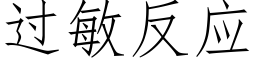 过敏反应